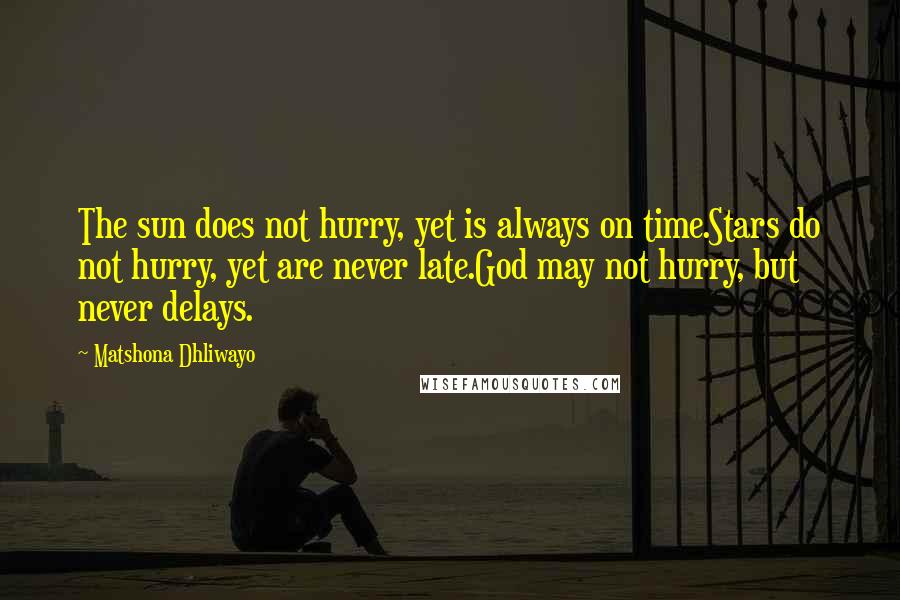 The sun does not hurry, yet is always on time.Stars do not hurry, yet are never late.God may not hurry, but never delays.

~ Matshona Dhliwayo

WISEFAMOUSQUOTES.COM